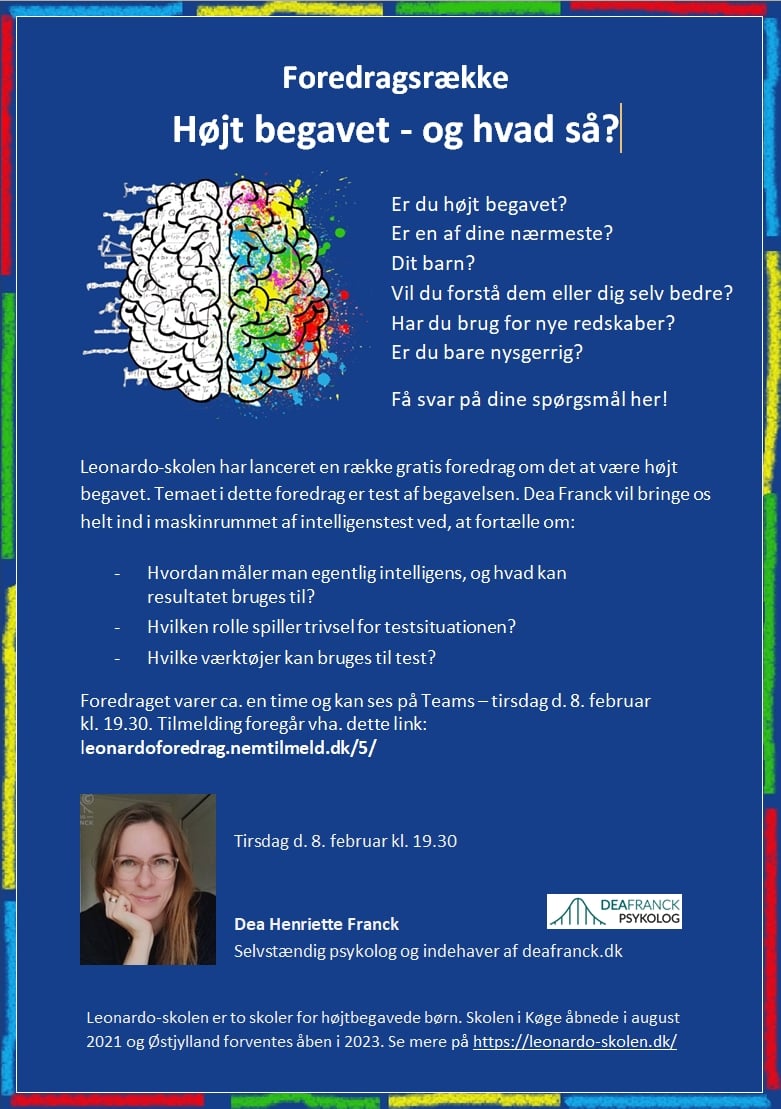 Foredragsrække
Højt begavet - og hvad så?

Er du højt begavet?
Er en af dine nærmeste?
Dit barn?
Vil du forstå dem eller dig selv bedre?
Har du brug for nye redskaber?
Er du bare nysgerrig?

Få svar på dine spørgsmål her!

Leonardo-skolen har lanceret en række gratis foredrag om det at være højt begavet. Temaet i dette foredrag er test af begavelsen. Dea Franck vil bringe os helt ind i maskinrummet af intelligenstest ved, at fortælle om:

- Hvordan måler man egentlig intelligens, og hvad kan resultatet bruges til?
- Hvilken rolle spiller trivsel for testsituationen?
- Hvilke værktøjer kan bruges til test?

Foredraget varer ca. en time og kan ses på Teams – tirsdag d. 8. februar kl. 19.30. Tilmelding foregår vha. dette link:
leonardoforedrag.nemtilmeld.dk/5/

Tirsdag d. 8. februar kl. 19.30

Dea Henriette Franck
Selvstændig psykolog og indehaver af deafranck.dk

DEAFRANCK
PSYKOLOG

Leonardo-skolen er to skoler for højtbegavede børn. Skolen i Køge åbnede i august 2021 og Østjylland forventes åben i 2023. Se mere på https://leonardo-skolen.dk/